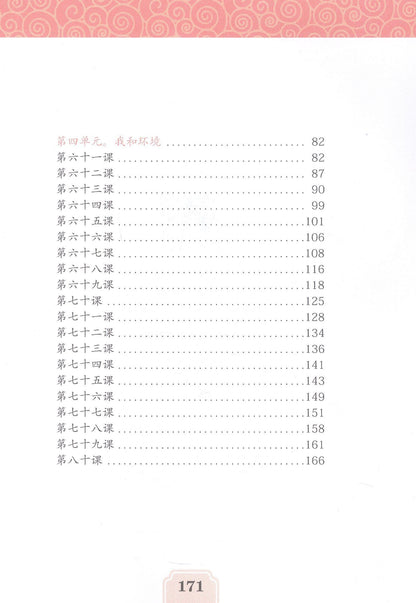 第四单元。我和环境 82
第六十一课 82
第六十二课 87
第六十三课 90
第六十四课 99
第六十五课 101
第六十六课 106
第六十七课 108
第六十八课 116
第六十九课 118
第七十课 125
第七十一课 128
第七十二课 134
第七十三课 136
第七十四课 141
第七十五课 143
第七十六课 149
第七十七课 151
第七十八课 158
第七十九课 161
第八十课 166

171